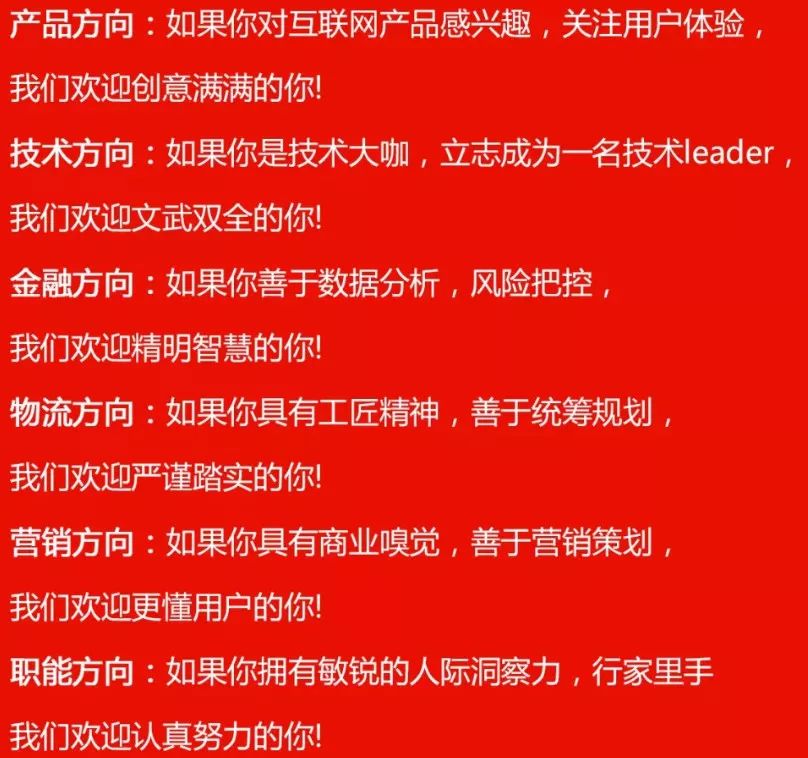 产品方向：如果你对互联网产品感兴趣，关注用户体验，

我们欢迎创意满满的你!

技术方向：如果你是技术大咖，立志成为一名技术leader，

我们欢迎文武双全的你!

金融方向：如果你善于数据分析，风险把控，

我们欢迎精明智慧的你!

物流方向：如果你具有工匠精神，善于统筹规划，

我们欢迎严谨踏实的你!

营销方向：如果你具有商业嗅觉，善于营销策划，

我们欢迎更懂用户的你!

职能方向：如果你拥有敏锐的人际洞察力，行家里手

我们欢迎认真努力的你!